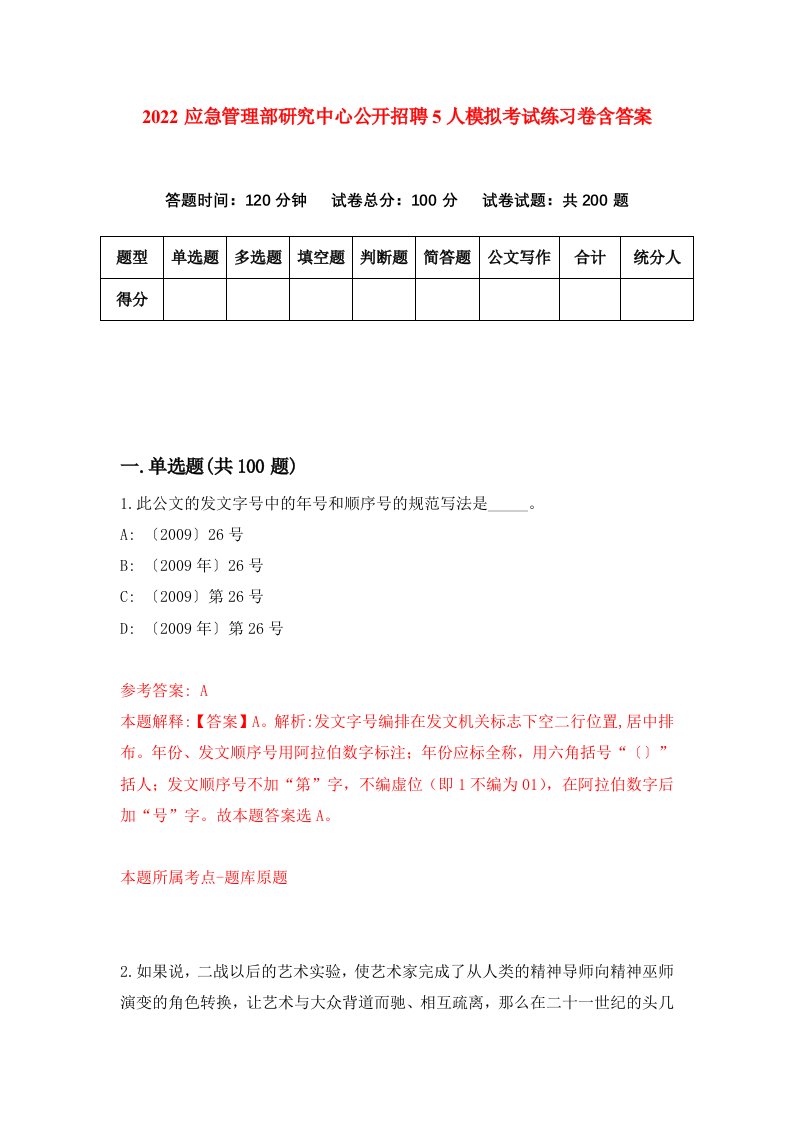 2022 应急管理部研究中心公开招聘 5 人模拟考试练习卷含答案

答题时间：120 分钟　试卷总分：100 分　试卷试题：共 200 题

| 题型 | 单选题 | 多选题 | 填空题 | 判断题 | 简答题 | 公文写作 | 合计 | 统分人 |
|---|---|---|---|---|---|---|---|---|
| 得分 | | | | | | | | |

一.单选题(共 100 题)

1.此公文的发文字号中的年号和顺序号的规范写法是_____。

A: 〔2009〕26 号

B: 〔2009 年〕26 号

C: 〔2009〕第 26 号

D: 〔2009 年〕第 26 号

参考答案: A

本题解释:【答案】A。解析:发文字号编排在发文机关标志下空二行位置,居中排布。年份、发文顺序号用阿拉伯数字标注；年份应标全称，用六角括号“〔〕”括人；发文顺序号不加“第”字，不编虚位（即 1 不编为 01），在阿拉伯数字后加“号”字。故本题答案选 A。

本题所属考点-题库原题

2.如果说，二战以后的艺术实验，使艺术家完成了从人类的精神导师向精神巫师演变的角色转换，让艺术与大众背道而驰、相互疏离，那么在二十一世纪的头几